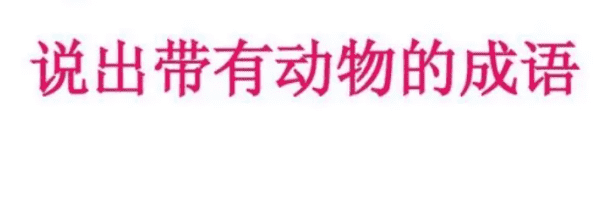 说出带有动物的成语